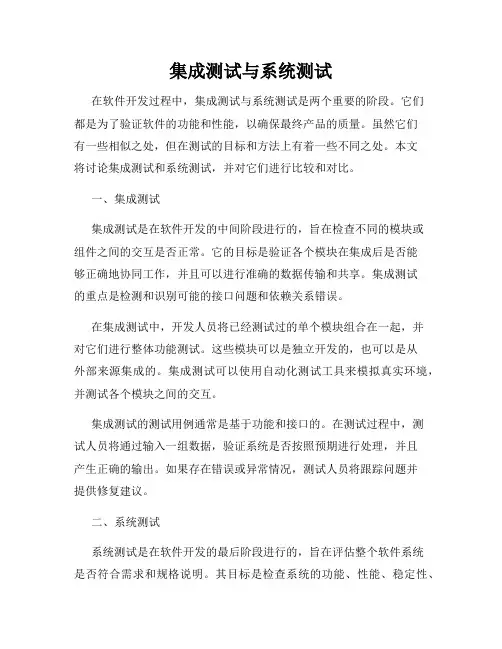 集成测试与系统测试

在软件开发过程中，集成测试与系统测试是两个重要的阶段。它们都是为了验证软件的功能和性能，以确保最终产品的质量。虽然它们有一些相似之处，但在测试的目标和方法上有着一些不同之处。本文将讨论集成测试和系统测试，并对它们进行比较和对比。

一、集成测试

集成测试是在软件开发的中间阶段进行的，旨在检查不同的模块或组件之间的交互是否正常。它的目标是验证各个模块在集成后是否能够正确地协同工作，并且可以进行准确的数据传输和共享。集成测试的重点是检测和识别可能的接口问题和依赖关系错误。

在集成测试中，开发人员将已经测试过的单个模块组合在一起，并对它们进行整体功能测试。这些模块可以是独立开发的，也可以是从外部来源集成的。集成测试可以使用自动化测试工具来模拟真实环境，并测试各个模块之间的交互。

集成测试的测试用例通常是基于功能和接口的。在测试过程中，测试人员将通过输入一组数据，验证系统是否按照预期进行处理，并且产生正确的输出。如果存在错误或异常情况，测试人员将跟踪问题并提供修复建议。

二、系统测试

系统测试是在软件开发的最后阶段进行的，旨在评估整个软件系统是否符合需求和规格说明。其目标是检查系统的功能、性能、稳定性、